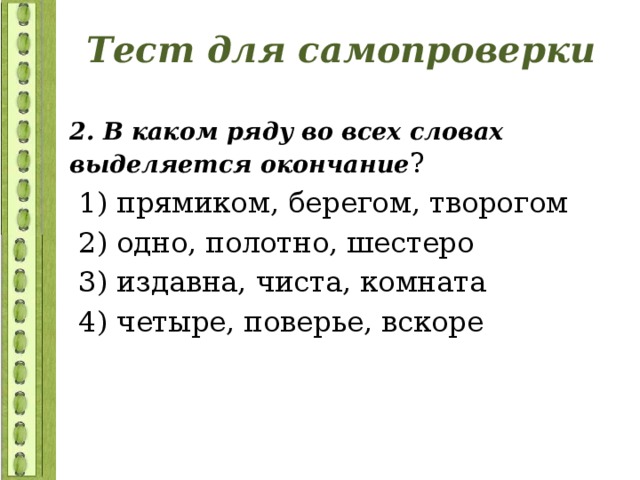 Тест для самопроверки

2. В каком ряду во всех словах выделяется окончание?

1) прямиком, берегом, творогом
2) одно, полотно, шестеро
3) издавна, чиста, комната
4) четыре, поверье, вскоре